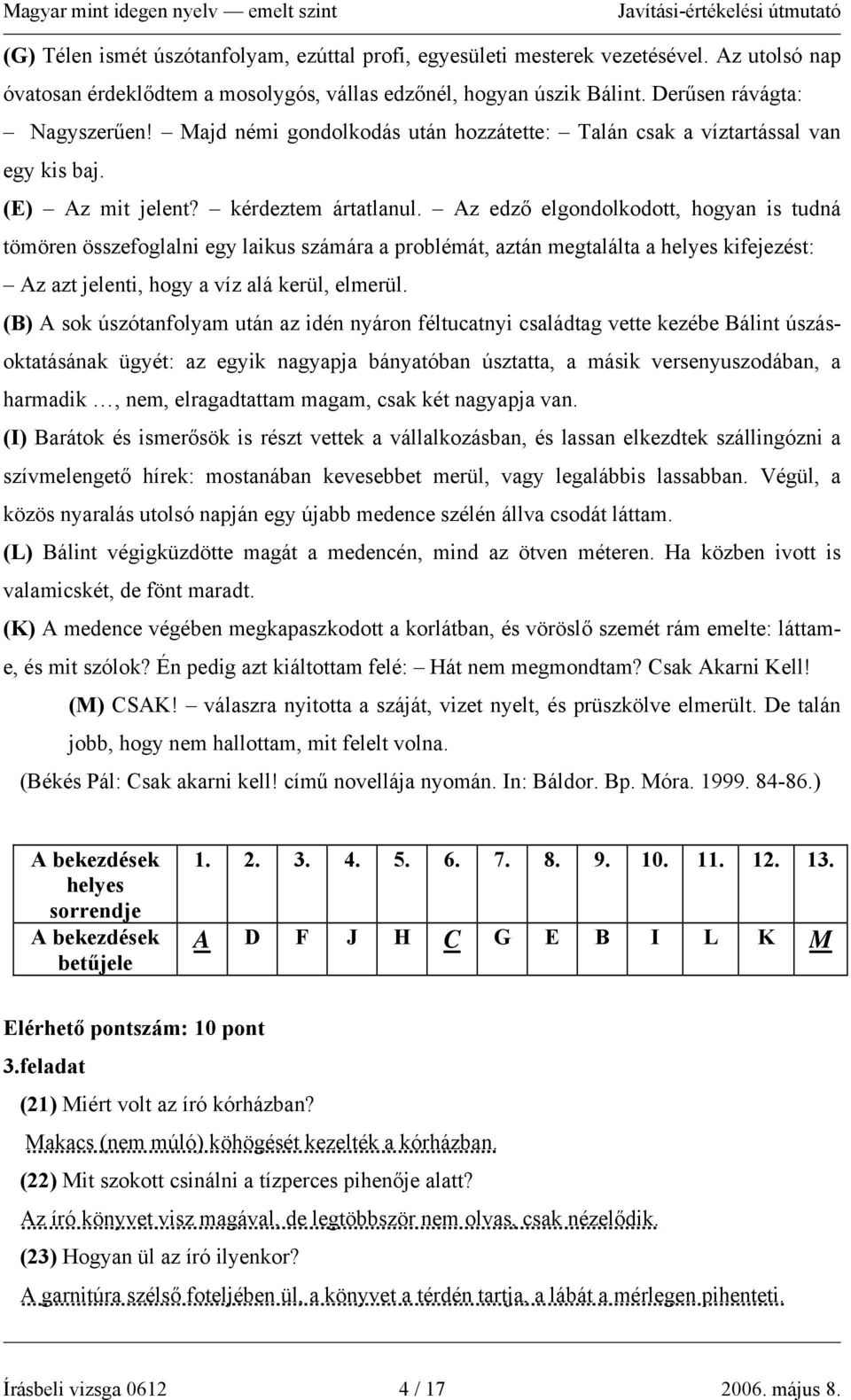 Magyar mint idegen nyelv — emelt szint Javítási-értékelési útmutató

(G) Télen ismét úszótanfolyam, ezúttal profi, egyesületi mesterek vezetésével. Az utolsó nap óvatosan érdeklődtem a mosolygós, vállas edzőnél, hogyan úszik Bálint. Derűsen rávágta: – Nagyszerűen! – Majd némi gondolkodás után hozzátette: – Talán csak a víztartással van egy kis baj.

(E) – Az mit jelent? – kérdeztem ártatlanul. – Az edző elgondolkodott, hogyan is tudná tömören összefoglalni egy laikus számára a problémát, aztán megtalálta a helyes kifejezést: – Az azt jelenti, hogy a víz alá kerül, elmerül.

(B) A sok úszótanfolyam után az idén nyáron féltucatnyi családtag vette kezébe Bálint úszásoktatásának ügyét: az egyik nagyapja bányatóban úsztatta, a másik versenyuszodában, a harmadik …, nem, elragadtattam magam, csak két nagyapja van.

(I) Barátok és ismerősök is részt vettek a vállalkozásban, és lassan elkezdtek szállingózni a szívmelengető hírek: mostanában kevesebbet merül, vagy legalábbis lassabban. Végül, a közös nyaralás utolsó napján egy újabb medence szélén állva csodát láttam.

(L) Bálint végigküzdötte magát a medencén, mind az ötven méteren. Ha közben ivott is valamicskét, de fönt maradt.

(K) A medence végében megkapaszkodott a korlátban, és vöröslő szemét rám emelte: láttam-e, és mit szólok? Én pedig azt kiáltottam felé: – Hát nem megmondtam? Csak Akarni Kell!

(M) CSAK! – válaszra nyitotta a száját, vizet nyelt, és prüszkölve elmerült. De talán jobb, hogy nem hallottam, mit felelt volna.

(Békés Pál: Csak akarni kell! című novellája nyomán. In: Báldor. Bp. Móra. 1999. 84-86.)

| A bekezdések helyes sorrendje | 1. | 2. | 3. | 4. | 5. | 6. | 7. | 8. | 9. | 10. | 11. | 12. | 13. |
|---|---|---|---|---|---|---|---|---|---|---|---|---|---|
| A bekezdések betűjele | A | D | F | J | H | C | G | E | B | I | L | K | M |

Elérhető pontszám: 10 pont

3.feladat

(21) Miért volt az író kórházban?

Makacs (nem múló) köhögését kezelték a kórházban.

(22) Mit szokott csinálni a tízperces pihenője alatt?

Az író könyvet visz magával, de legtöbbször nem olvas, csak nézelődik.

(23) Hogyan ül az író ilyenkor?

A garnitúra szélső foteljében ül, a könyvet a térdén tartja, a lábát a mérlegen pihenteti.

Írásbeli vizsga 0612 4 / 17 2006. május 8.